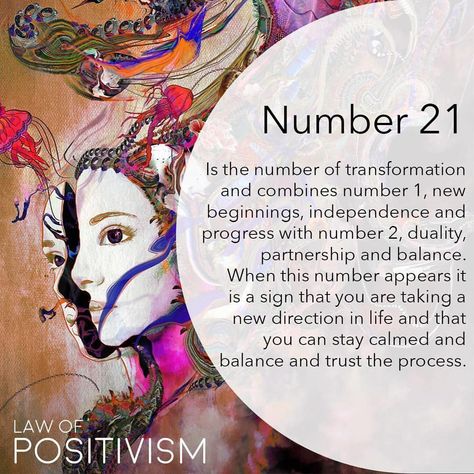 Number 21

Is the number of transformation and combines number 1, new beginnings, independence and progress with number 2, duality, partnership and balance. When this number appears it is a sign that you are taking a new direction in life and that you can stay calmed and balance and trust the process.

LAW OF
POSITIVISM